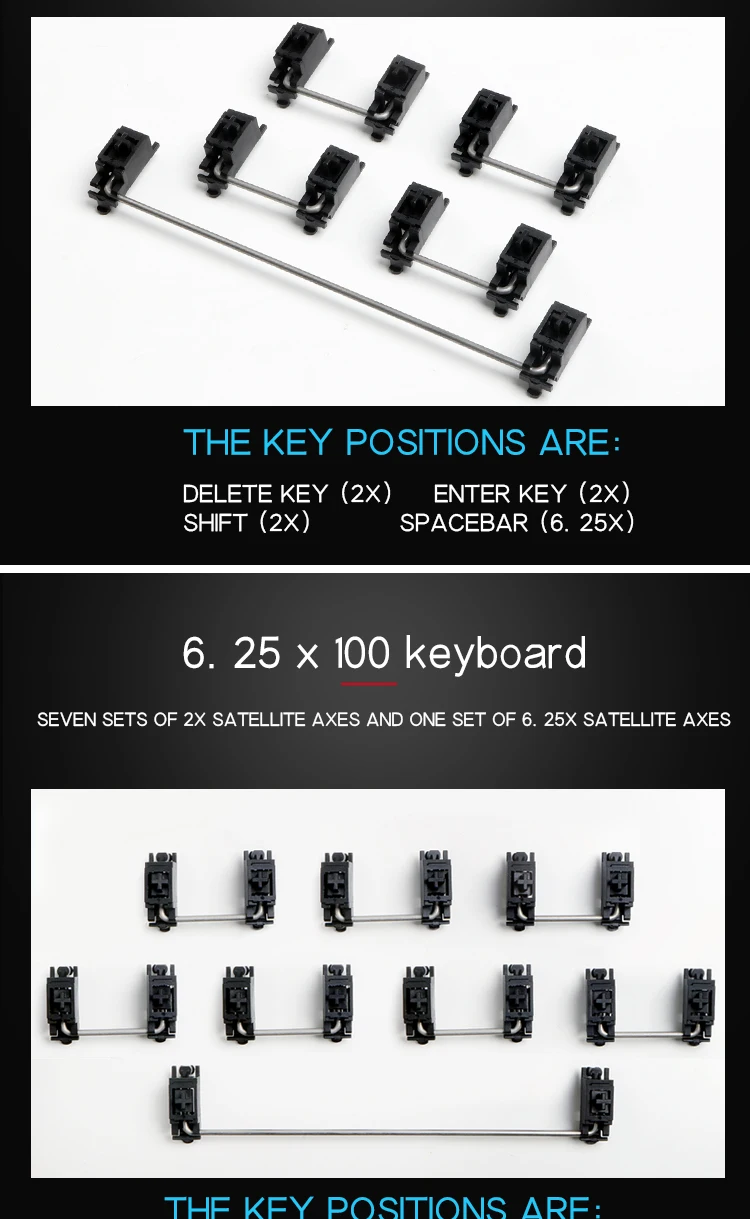 THE KEY POSITIONS ARE:

DELETE KEY (2X) ENTER KEY (2X)
SHIFT (2X) SPACEBAR (6. 25X)

6. 25 x 100 keyboard

SEVEN SETS OF 2X SATELLITE AXES AND ONE SET OF 6. 25X SATELLITE AXES

THE KEY POSITIONS ARE: